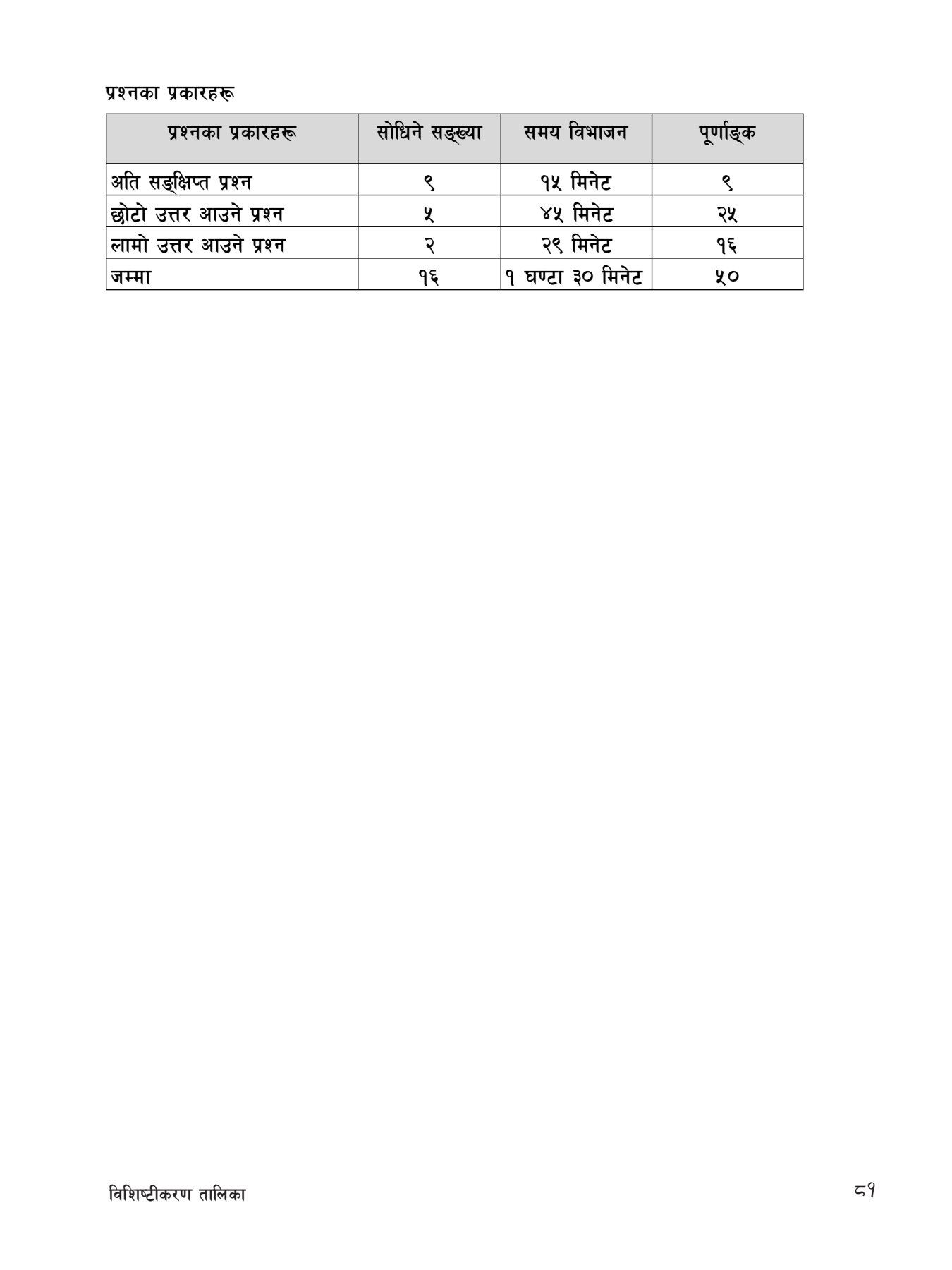 प्रश्नका प्रकारहरू

| प्रश्नका प्रकारहरू | सोधिने सङ्ख्या | समय विभाजन | पूर्णाङ्क |
|---|---|---|---|
| अति सङ्क्षिप्त प्रश्न | ९ | १५ मिनेट | ९ |
| छोटो उत्तर आउने प्रश्न | ५ | ४५ मिनेट | २५ |
| लामो उत्तर आउने प्रश्न | २ | २९ मिनेट | १६ |
| जम्मा | १६ | १ घण्टा ३० मिनेट | ५० |

विशिष्टीकरण तालिका

८१